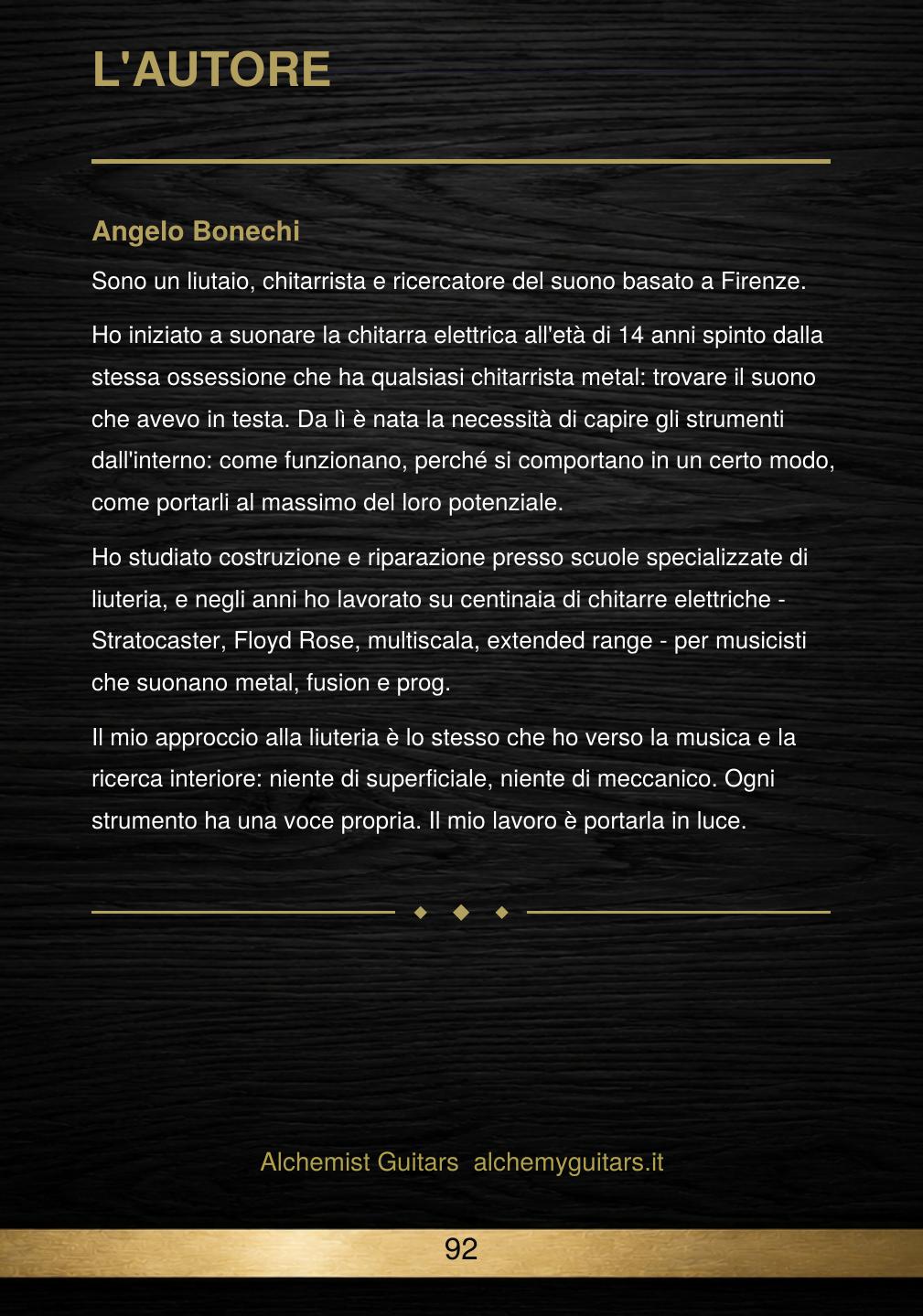 L'AUTORE

Angelo Bonechi

Sono un liutaio, chitarrista e ricercatore del suono basato a Firenze.

Ho iniziato a suonare la chitarra elettrica all'età di 14 anni spinto dalla stessa ossessione che ha qualsiasi chitarrista metal: trovare il suono che avevo in testa. Da lì è nata la necessità di capire gli strumenti dall'interno: come funzionano, perché si comportano in un certo modo, come portarli al massimo del loro potenziale.

Ho studiato costruzione e riparazione presso scuole specializzate di liuteria, e negli anni ho lavorato su centinaia di chitarre elettriche - Stratocaster, Floyd Rose, multiscala, extended range - per musicisti che suonano metal, fusion e prog.

Il mio approccio alla liuteria è lo stesso che ho verso la musica e la ricerca interiore: niente di superficiale, niente di meccanico. Ogni strumento ha una voce propria. Il mio lavoro è portarla in luce.

Alchemist Guitars alchemyguitars.it

92